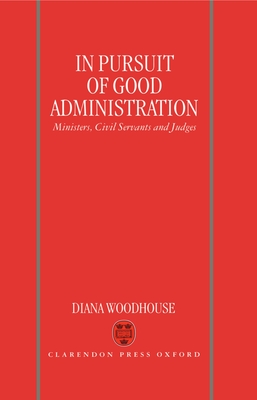 IN PURSUIT OF GOOD ADMINISTRATION

Ministers, Civil Servants and Judges

DIANA WOODHOUSE

CLARENDON PRESS OXFORD